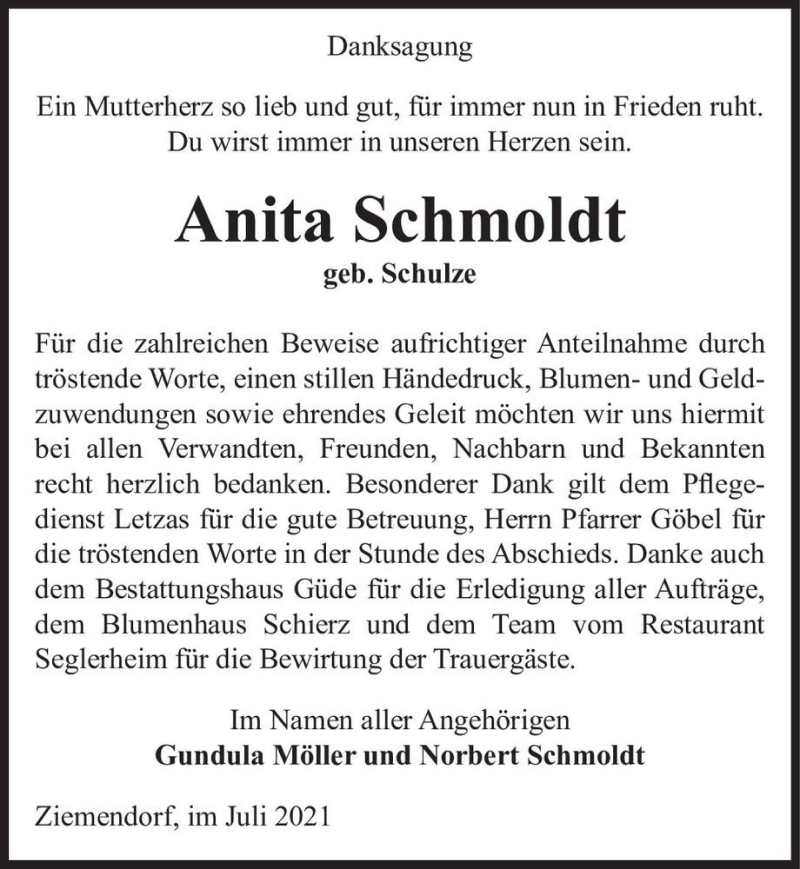 Danksagung

Ein Mutterherz so lieb und gut, für immer nun in Frieden ruht.
Du wirst immer in unseren Herzen sein.

Anita Schmoldt

geb. Schulze

Für die zahlreichen Beweise aufrichtiger Anteilnahme durch tröstende Worte, einen stillen Händedruck, Blumen- und Geldzuwendungen sowie ehrendes Geleit möchten wir uns hiermit bei allen Verwandten, Freunden, Nachbarn und Bekannten recht herzlich bedanken. Besonderer Dank gilt dem Pflegedienst Letzas für die gute Betreuung, Herrn Pfarrer Göbel für die tröstenden Worte in der Stunde des Abschieds. Danke auch dem Bestattungshaus Güde für die Erledigung aller Aufträge, dem Blumenhaus Schierz und dem Team vom Restaurant Seglerheim für die Bewirtung der Trauergäste.

Im Namen aller Angehörigen
Gundula Möller und Norbert Schmoldt

Ziemendorf, im Juli 2021